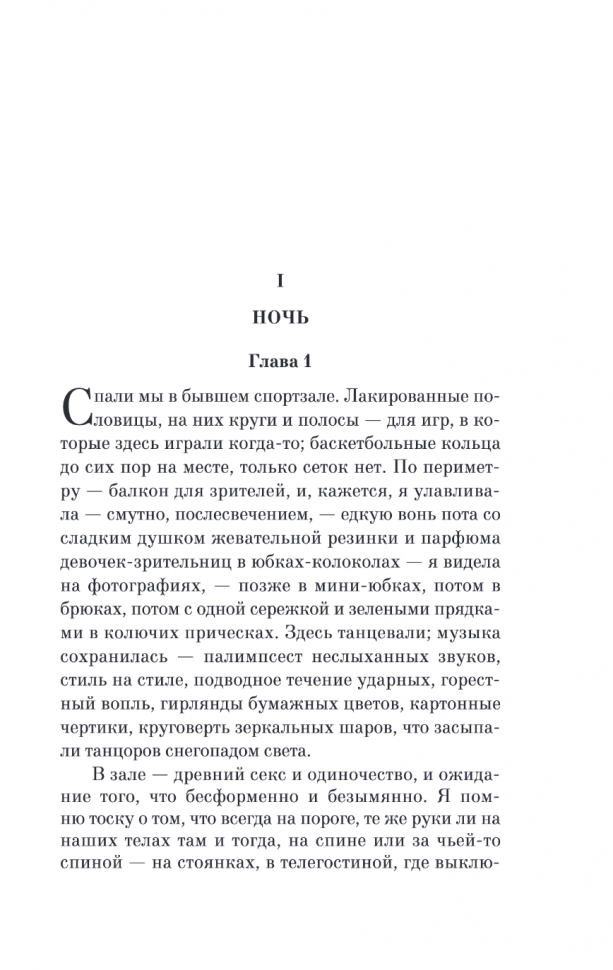 I

НОЧЬ

Глава 1

Спали мы в бывшем спортзале. Лакированные половицы, на них круги и полосы — для игр, в которые здесь играли когда-то; баскетбольные кольца до сих пор на месте, только сеток нет. По периметру — балкон для зрителей, и, кажется, я улавливала — смутно, послесвечением, — едкую вонь пота со сладким душком жевательной резинки и парфюма девочек-зрительниц в юбках-колоколах — я видела на фотографиях, — позже в мини-юбках, потом в брюках, потом с одной сережкой и зелеными прядками в колючих прическах. Здесь танцевали; музыка сохранилась — палимпсест неслыханных звуков, стиль на стиле, подводное течение ударных, горестный вопль, гирлянды бумажных цветов, картонные чертики, круговерть зеркальных шаров, что засыпали танцоров снегопадом света.

В зале — древний секс и одиночество, и ожидание того, что бесформенно и безымянно. Я помню тоску о том, что всегда на пороге, те же руки ли на наших телах там и тогда, на спине или за чьей-то спиной — на стоянках, в телегостиной, где выклю-